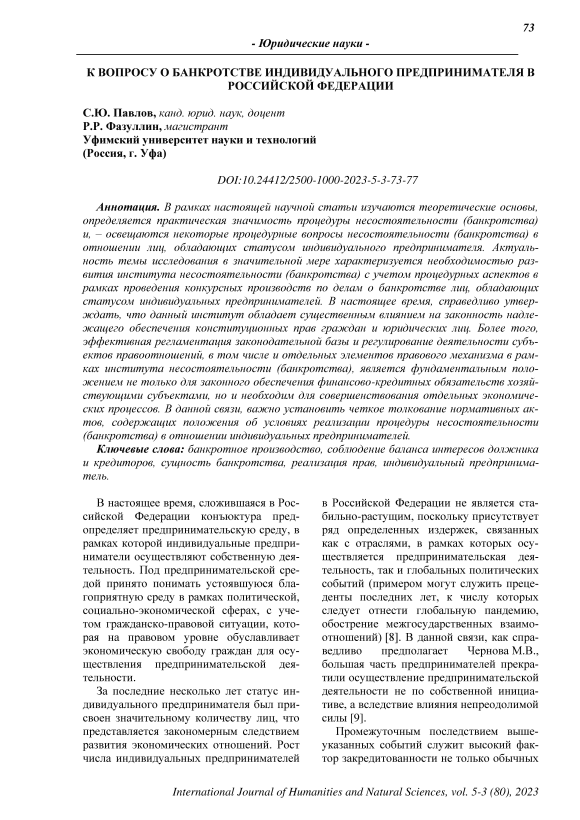 73

- Юридические науки -

К ВОПРОСУ О БАНКРОТСТВЕ ИНДИВИДУАЛЬНОГО ПРЕДПРИНИМАТЕЛЯ В РОССИЙСКОЙ ФЕДЕРАЦИИ

С.Ю. Павлов, канд. юрид. наук, доцент
Р.Р. Фазуллин, магистрант
Уфимский университет науки и технологий
(Россия, г. Уфа)

DOI:10.24412/2500-1000-2023-5-3-73-77

Аннотация. В рамках настоящей научной статьи изучаются теоретические основы, определяется практическая значимость процедуры несостоятельности (банкротства) и, – освещаются некоторые процедурные вопросы несостоятельности (банкротства) в отношении лиц, обладающих статусом индивидуального предпринимателя. Актуальность темы исследования в значительной мере характеризуется необходимостью развития института несостоятельности (банкротства) с учетом процедурных аспектов в рамках проведения конкурсных производств по делам о банкротстве лиц, обладающих статусом индивидуальных предпринимателей. В настоящее время, справедливо утверждать, что данный институт обладает существенным влиянием на законность надлежащего обеспечения конституционных прав граждан и юридических лиц. Более того, эффективная регламентация законодательной базы и регулирование деятельности субъектов правоотношений, в том числе и отдельных элементов правового механизма в рамках института несостоятельности (банкротства), является фундаментальным положением не только для законного обеспечения финансово-кредитных обязательств хозяйствующими субъектами, но и необходим для совершенствования отдельных экономических процессов. В данной связи, важно установить четкое толкование нормативных актов, содержащих положения об условиях реализации процедуры несостоятельности (банкротства) в отношении индивидуальных предпринимателей.

Ключевые слова: банкротное производство, соблюдение баланса интересов должника и кредиторов, сущность банкротства, реализация прав, индивидуальный предприниматель.

В настоящее время, сложившаяся в Российской Федерации конъюктура предопределяет предпринимательскую среду, в рамках которой индивидуальные предприниматели осуществляют собственную деятельность. Под предпринимательской средой принято понимать устоявшуюся благоприятную среду в рамках политической, социально-экономической сферах, с учетом гражданско-правовой ситуации, которая на правовом уровне обуславливает экономическую свободу граждан для осуществления предпринимательской деятельности.

За последние несколько лет статус индивидуального предпринимателя был присвоен значительному количеству лиц, что представляется закономерным следствием развития экономических отношений. Рост числа индивидуальных предпринимателей в Российской Федерации не является стабильно-растущим, поскольку присутствует ряд определенных издержек, связанных как с отраслями, в рамках которых осуществляется предпринимательская деятельность, так и глобальных политических событий (примером могут служить прецеденты последних лет, к числу которых следует отнести глобальную пандемию, обострение межгосударственных взаимоотношений) [8]. В данной связи, как справедливо предполагает Чернова М.В., большая часть предпринимателей прекратили осуществление предпринимательской деятельности не по собственной инициативе, а вследствие влияния непреодолимой силы [9].

Промежуточным последствием вышеуказанных событий служит высокий фактор закредитованности не только обычных

International Journal of Humanities and Natural Sciences, vol. 5-3 (80), 2023